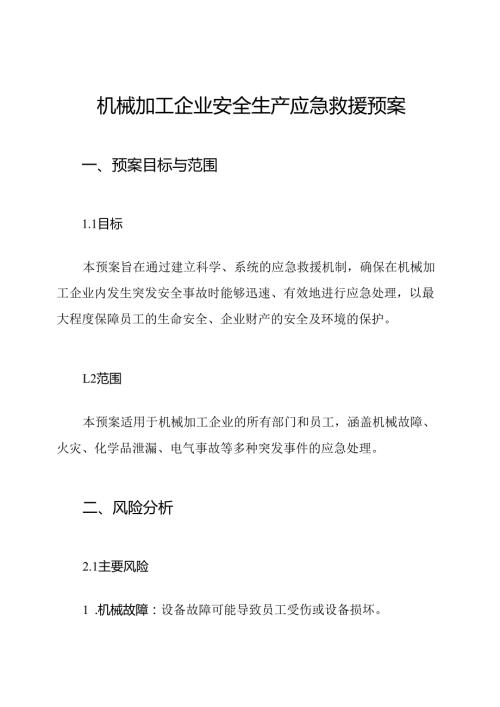 机械加工企业安全生产应急救援预案

一、预案目标与范围

1.1目标

本预案旨在通过建立科学、系统的应急救援机制，确保在机械加工企业内发生突发安全事故时能够迅速、有效地进行应急处理，以最大程度保障员工的生命安全、企业财产的安全及环境的保护。

L2范围

本预案适用于机械加工企业的所有部门和员工，涵盖机械故障、火灾、化学品泄漏、电气事故等多种突发事件的应急处理。

二、风险分析

2.1主要风险

1 .机械故障：设备故障可能导致员工受伤或设备损坏。